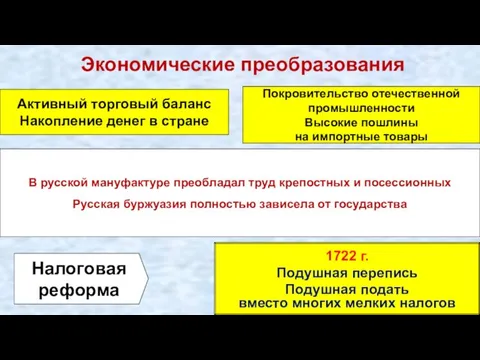 Экономические преобразования

Активный торговый баланс
Накопление денег в стране

Покровительство отечественной промышленности
Высокие пошлины на импортные товары

В русской мануфактуре преобладал труд крепостных и посессионных
Русская буржуазия полностью зависела от государства

Налоговая реформа

1722 г.
Подушная перепись
Подушная подать вместо многих мелких налогов